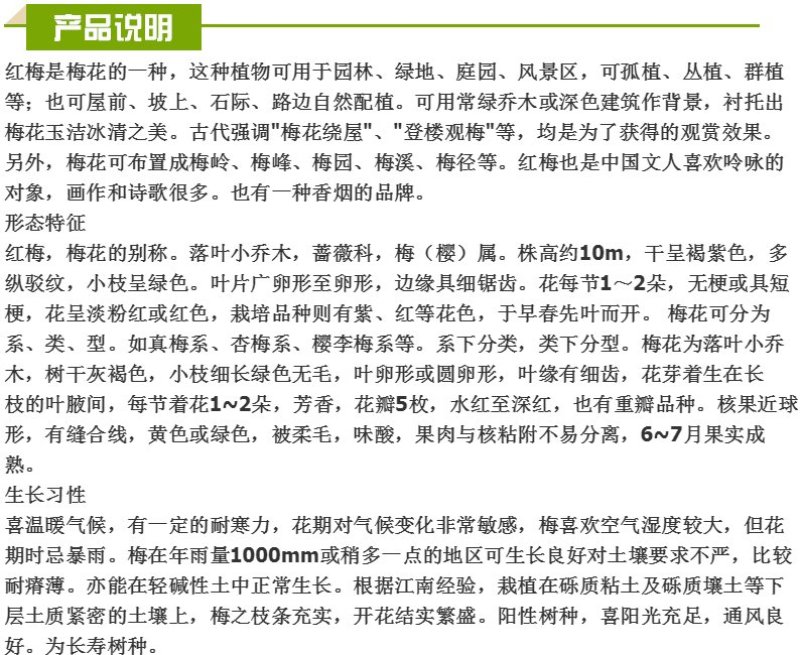 产品说明

红梅是梅花的一种，这种植物可用于园林、绿地、庭园、风景区，可孤植、丛植、群植等；也可屋前、坡上、石际、路边自然配植。可用常绿乔木或深色建筑作背景，衬托出梅花玉洁冰清之美。古代强调"梅花绕屋"、"登楼观梅"等，均是为了获得的观赏效果。另外，梅花可布置成梅岭、梅峰、梅园、梅溪、梅径等。红梅也是中国文人喜欢吟咏的对象，画作和诗歌很多。也有一种香烟的品牌。

形态特征

红梅，梅花的别称。落叶小乔木，蔷薇科，梅（樱）属。株高约10m，干呈褐紫色，多纵驳纹，小枝呈绿色。叶片广卵形至卵形，边缘具细锯齿。花每节1～2朵，无梗或具短梗，花呈淡粉红或红色，栽培品种则有紫、红等花色，于早春先叶而开。 梅花可分为系、类、型。如真梅系、杏梅系、樱李梅系等。系下分类，类下分型。梅花为落叶小乔木，树干灰褐色，小枝细长绿色无毛，叶卵形或圆卵形，叶缘有细齿，花芽着生在长枝的叶腋间，每节着花1~2朵，芳香，花瓣5枚，水红至深红，也有重瓣品种。核果近球形，有缝合线，黄色或绿色，被柔毛，味酸，果肉与核粘附不易分离，6~7月果实成熟。

生长习性

喜温暖气候，有一定的耐寒力，花期对气候变化非常敏感，梅喜欢空气湿度较大，但花期时忌暴雨。梅在年雨量1000mm或稍多一点的地区可生长良好对土壤要求不严，比较耐瘠薄。亦能在轻碱性土中正常生长。根据江南经验，栽植在砾质粘土及砾质壤土等下层土质紧密的土壤上，梅之枝条充实，开花结实繁盛。阳性树种，喜阳光充足，通风良好。为长寿树种。